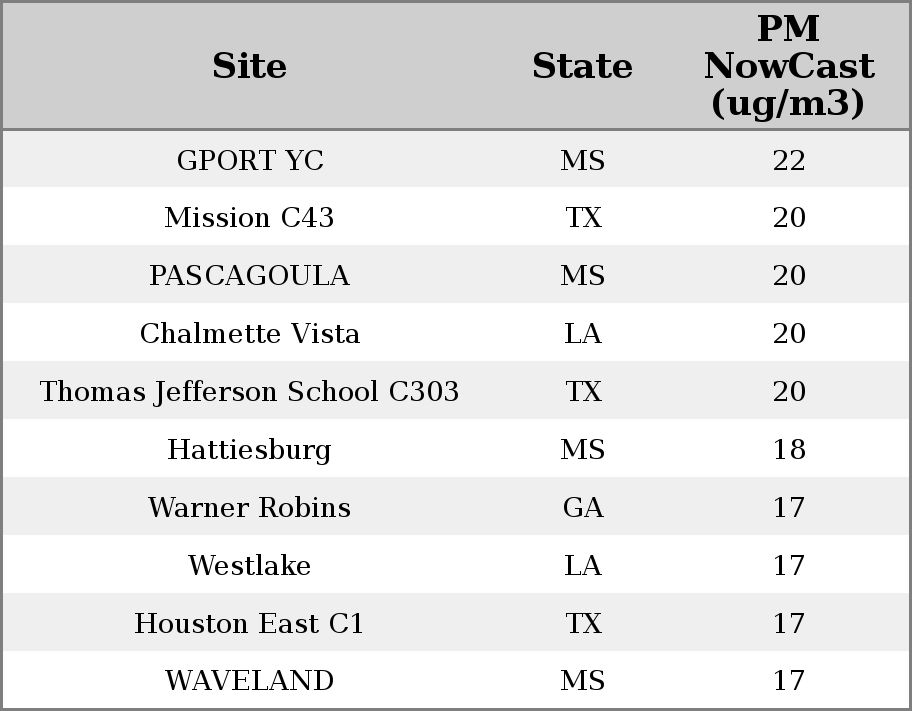 | Site | State | PM NowCast (ug/m3) |
|---|---|---|
| GPORT YC | MS | 22 |
| Mission C43 | TX | 20 |
| PASCAGOULA | MS | 20 |
| Chalmette Vista | LA | 20 |
| Thomas Jefferson School C303 | TX | 20 |
| Hattiesburg | MS | 18 |
| Warner Robins | GA | 17 |
| Westlake | LA | 17 |
| Houston East C1 | TX | 17 |
| WAVELAND | MS | 17 |